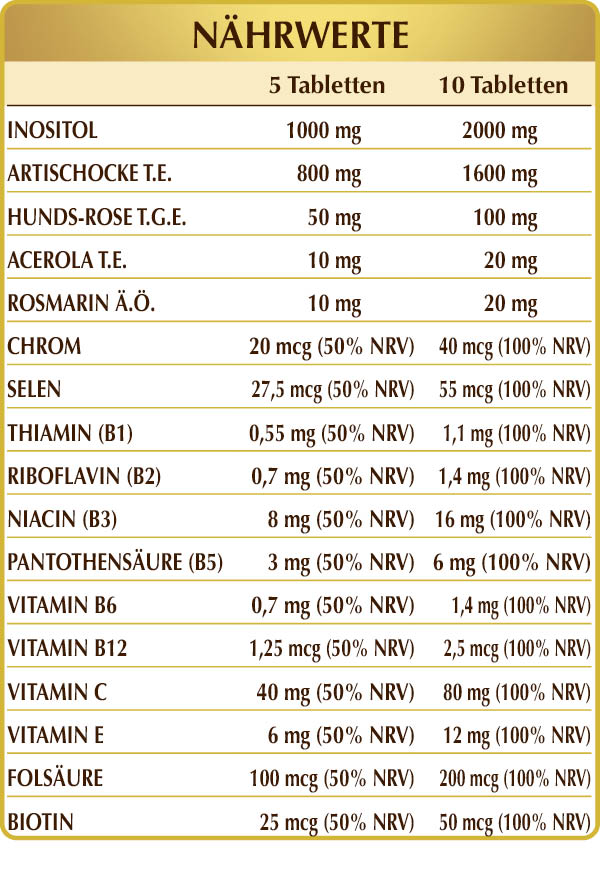 NÄHRWERTE

|  | 5 Tabletten | 10 Tabletten |
|---|---|---|
| INOSITOL | 1000 mg | 2000 mg |
| ARTISCHOCKE T.E. | 800 mg | 1600 mg |
| HUNDS-ROSE T.G.E. | 50 mg | 100 mg |
| ACEROLA T.E. | 10 mg | 20 mg |
| ROSMARIN Ä.Ö. | 10 mg | 20 mg |
| CHROM | 20 mcg (50% NRV) | 40 mcg (100% NRV) |
| SELEN | 27,5 mcg (50% NRV) | 55 mcg (100% NRV) |
| THIAMIN (B1) | 0,55 mg (50% NRV) | 1,1 mg (100% NRV) |
| RIBOFLAVIN (B2) | 0,7 mg (50% NRV) | 1,4 mg (100% NRV) |
| NIACIN (B3) | 8 mg (50% NRV) | 16 mg (100% NRV) |
| PANTOTHENSÄURE (B5) | 3 mg (50% NRV) | 6 mg (100% NRV) |
| VITAMIN B6 | 0,7 mg (50% NRV) | 1,4 mg (100% NRV) |
| VITAMIN B12 | 1,25 mcg (50% NRV) | 2,5 mcg (100% NRV) |
| VITAMIN C | 40 mg (50% NRV) | 80 mg (100% NRV) |
| VITAMIN E | 6 mg (50% NRV) | 12 mg (100% NRV) |
| FOLSÄURE | 100 mcg (50% NRV) | 200 mcg (100% NRV) |
| BIOTIN | 25 mcg (50% NRV) | 50 mcg (100% NRV) |